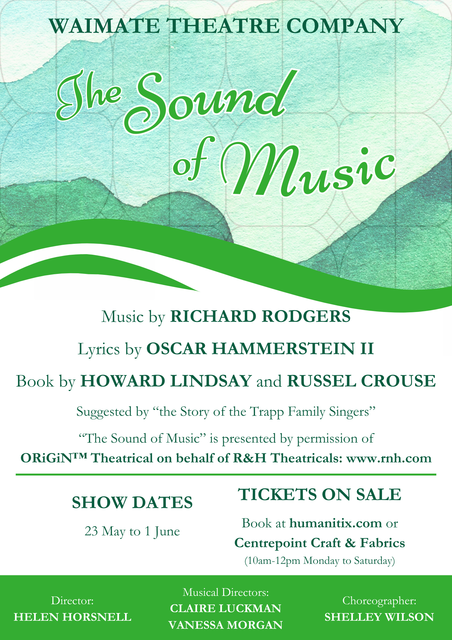 WAIMATE THEATRE COMPANY

The Sound of Music

Music by RICHARD RODGERS

Lyrics by OSCAR HAMMERSTEIN II

Book by HOWARD LINDSAY and RUSSEL CROUSE

Suggested by "the Story of the Trapp Family Singers"

"The Sound of Music" is presented by permission of ORiGiN™ Theatrical on behalf of R&H Theatricals: www.rnh.com

SHOW DATES

23 May to 1 June

TICKETS ON SALE

Book at humanitix.com or Centrepoint Craft & Fabrics
(10am-12pm Monday to Saturday)

Director:
HELEN HORSNELL

Musical Directors:
CLAIRE LUCKMAN
VANESSA MORGAN

Choreographer:
SHELLEY WILSON